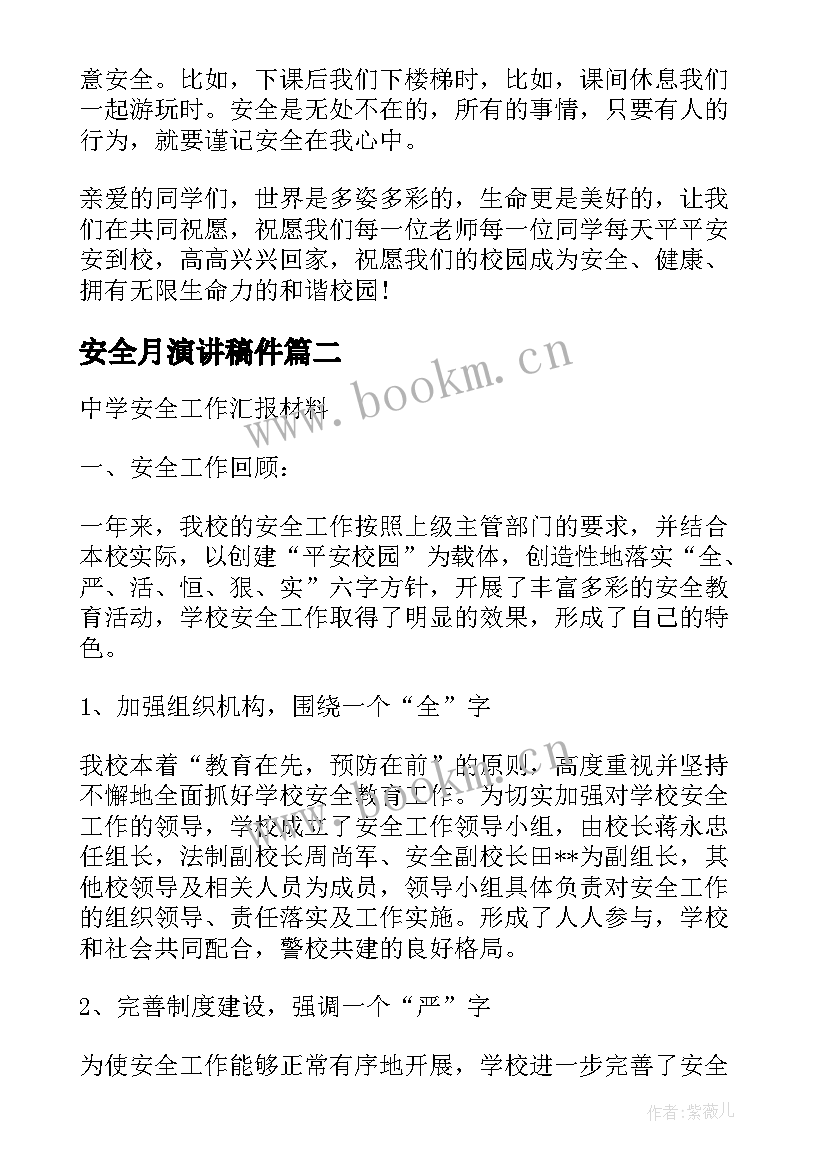 意安全。比如，下课后我们下楼梯时，比如，课间休息我们一起游玩时。安全是无处不在的，所有的事情，只要有人的行为，就要谨记安全在我心中。

亲爱的同学们，世界是多姿多彩的，生命更是美好的，让我们在共同祝愿，祝愿我们每一位老师每一位同学每天平平安安到校，高高兴兴回家，祝愿我们的校园成为安全、健康、拥有无限生命力的和谐校园！

安全月演讲稿件篇二

www.bookm.cn

中学安全工作汇报材料

一、安全工作回顾：

一年来，我校的安全工作按照上级主管部门的要求，并结合本校实际，以创建“平安校园”为载体，创造性地落实“全、严、活、恒、狠、实”六字方针，开展了丰富多彩的安全教育活动，学校安全工作取得了明显的效果，形成了自己的特色。

1、加强组织机构，围绕一个“全”字

我校本着“教育在先，预防在前”的原则，高度重视并坚持不懈地全面抓好学校安全教育工作。为切实加强对学校安全工作的领导，学校成立了安全工作领导小组，由校长蒋永忠任组长，法制副校长周尚军、安全副校长田**为副组长，其他校领导及相关人员为成员，领导小组具体负责对安全工作的组织领导、责任落实及工作实施。形成了人人参与，学校和社会共同配合，警校共建的良好格局。

2、完善制度建设，强调一个“严”字

为使安全工作能够正常有序地开展，学校进一步完善了安全

作者：紫薇儿